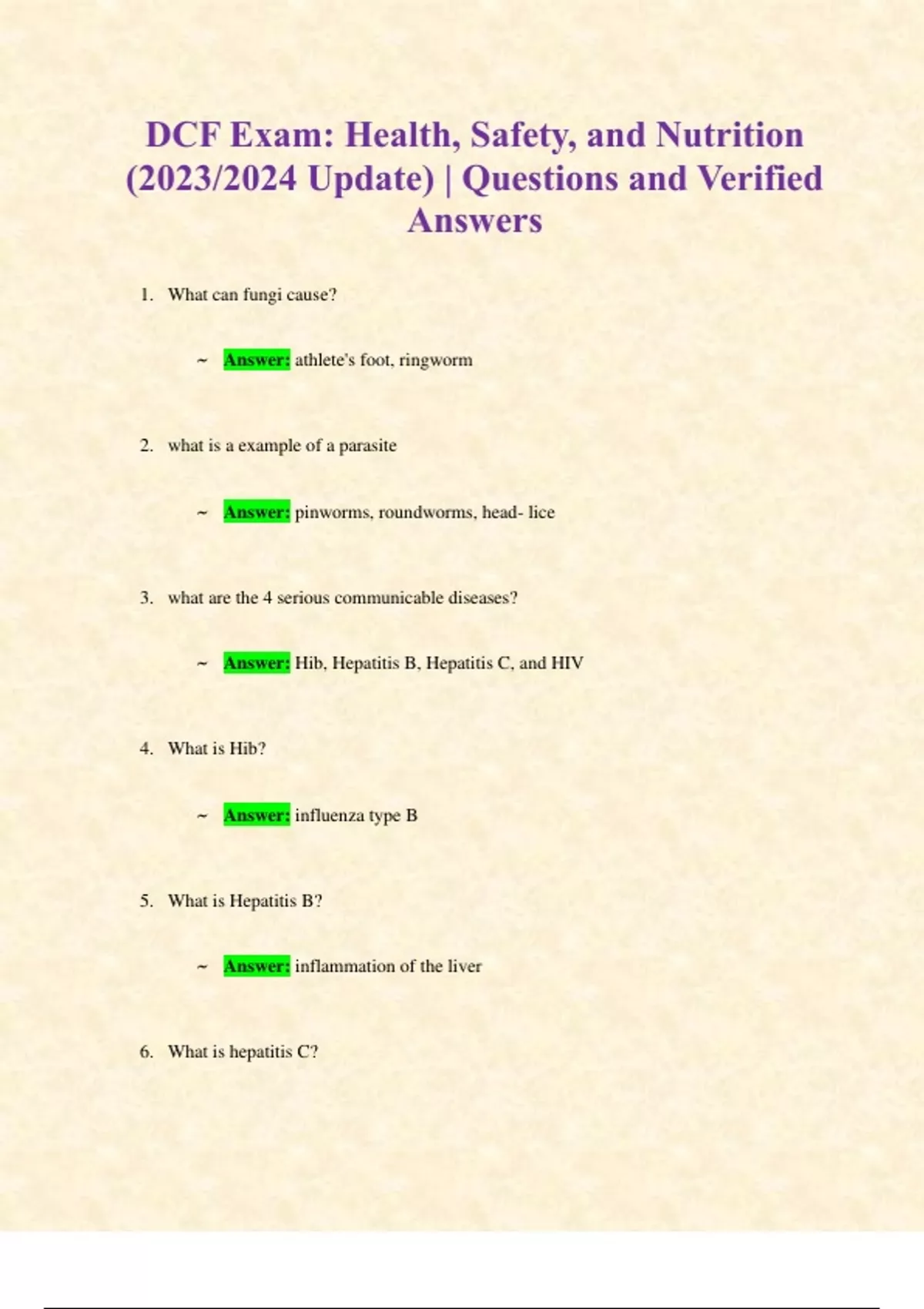 DCF Exam: Health, Safety, and Nutrition (2023/2024 Update) | Questions and Verified Answers

1. What can fungi cause?

~ Answer: athlete's foot, ringworm

2. what is a example of a parasite

~ Answer: pinworms, roundworms, head- lice

3. what are the 4 serious communicable diseases?

~ Answer: Hib, Hepatitis B, Hepatitis C, and HIV

4. What is Hib?

~ Answer: influenza type B

5. What is Hepatitis B?

~ Answer: inflammation of the liver

6. What is hepatitis C?